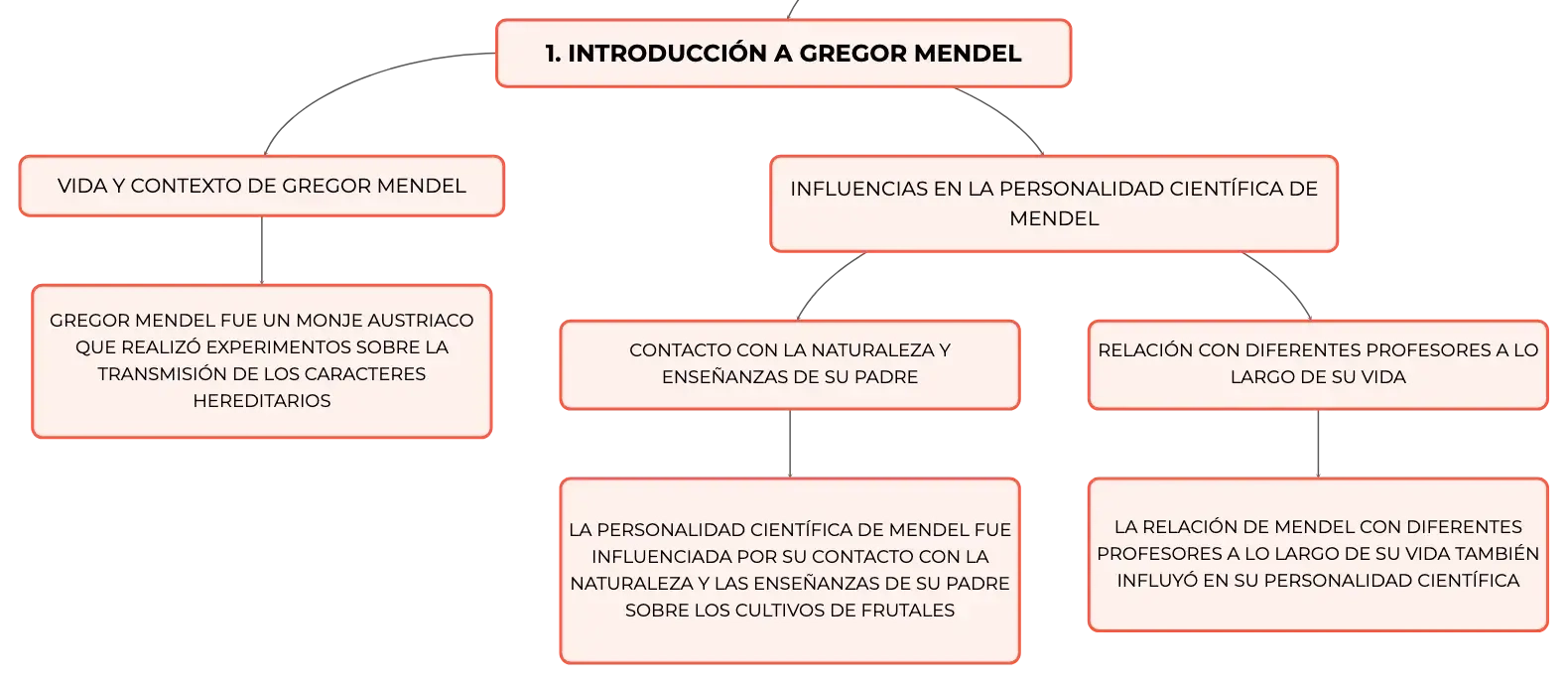 1. INTRODUCCIÓN A GREGOR MENDEL

VIDA Y CONTEXTO DE GREGOR MENDEL

GREGOR MENDEL FUE UN MONJE AUSTRIACO QUE REALIZÓ EXPERIMENTOS SOBRE LA TRANSMISIÓN DE LOS CARACTERES HEREDITARIOS

INFLUENCIAS EN LA PERSONALIDAD CIENTÍFICA DE MENDEL

CONTACTO CON LA NATURALEZA Y ENSEÑANZAS DE SU PADRE

LA PERSONALIDAD CIENTÍFICA DE MENDEL FUE INFLUENCIADA POR SU CONTACTO CON LA NATURALEZA Y LAS ENSEÑANZAS DE SU PADRE SOBRE LOS CULTIVOS DE FRUTALES

RELACIÓN CON DIFERENTES PROFESORES A LO LARGO DE SU VIDA

LA RELACIÓN DE MENDEL CON DIFERENTES PROFESORES A LO LARGO DE SU VIDA TAMBIÉN INFLUYÓ EN SU PERSONALIDAD CIENTÍFICA